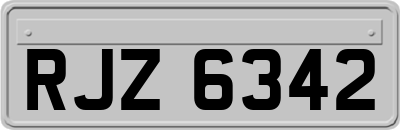 RJZ 6342